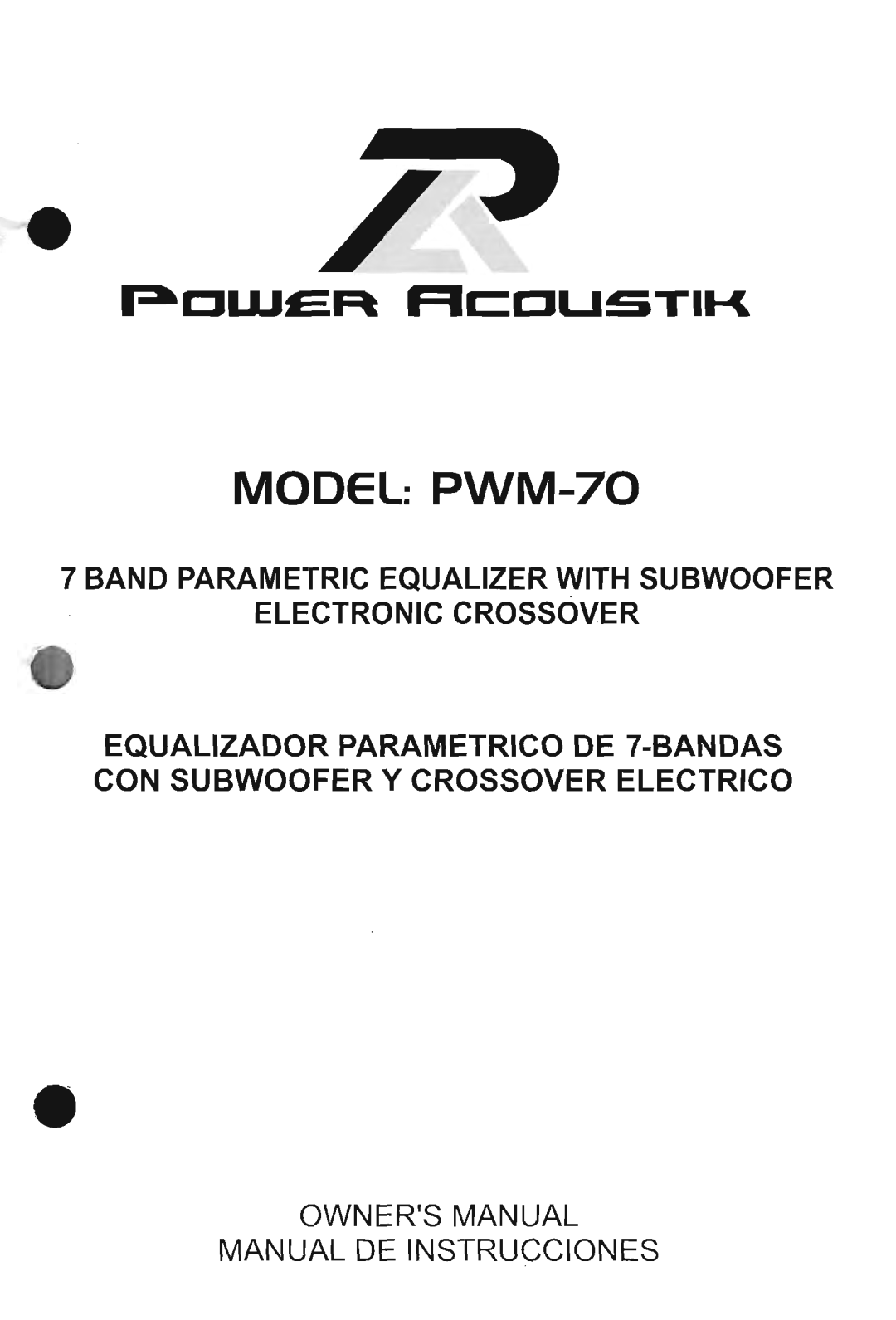 POWER ACOUSTIK

MODEL: PWM-70

7 BAND PARAMETRIC EQUALIZER WITH SUBWOOFER
ELECTRONIC CROSSOVER

EQUALIZADOR PARAMETRICO DE 7-BANDAS
CON SUBWOOFER Y CROSSOVER ELECTRICO

OWNER'S MANUAL
MANUAL DE INSTRUCCIONES